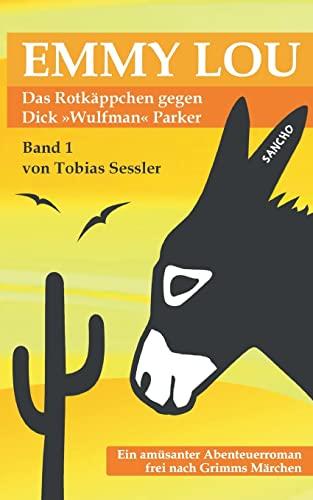 EMMY LOU

Das Rotkäppchen gegen Dick »Wulfman« Parker

Band 1
von Tobias Sessler

SANCHO

Ein amüsanter Abenteuerroman frei nach Grimms Märchen